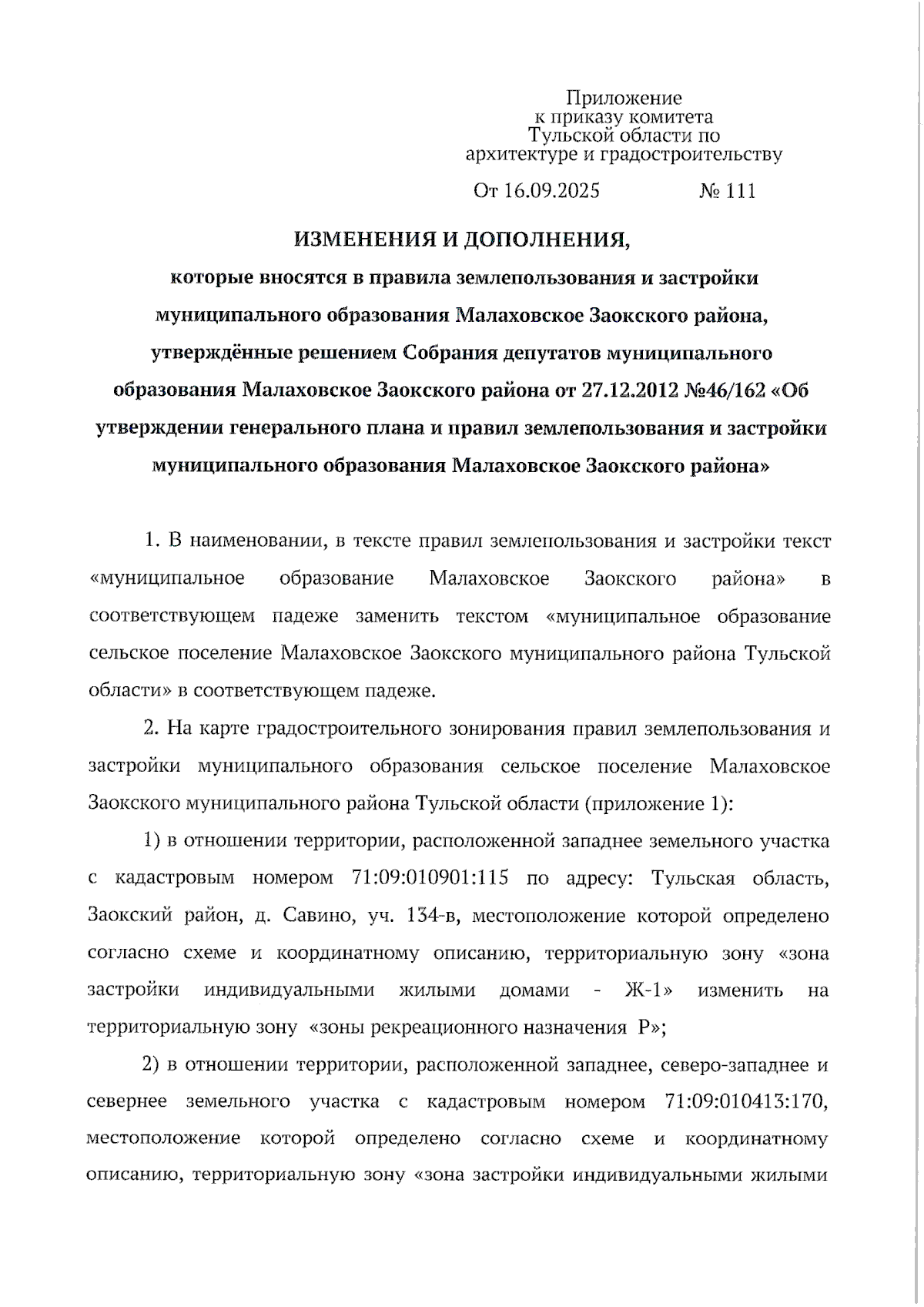 Приложение
к приказу комитета
Тульской области по
архитектуре и градостроительству

От 16.09.2025 № 111

ИЗМЕНЕНИЯ И ДОПОЛНЕНИЯ,
которые вносятся в правила землепользования и застройки муниципального образования Малаховское Заокского района, утверждённые решением Собрания депутатов муниципального образования Малаховское Заокского района от 27.12.2012 №46/162 «Об утверждении генерального плана и правил землепользования и застройки муниципального образования Малаховское Заокского района»

1. В наименовании, в тексте правил землепользования и застройки текст «муниципальное образование Малаховское Заокского района» в соответствующем падеже заменить текстом «муниципальное образование сельское поселение Малаховское Заокского муниципального района Тульской области» в соответствующем падеже.

2. На карте градостроительного зонирования правил землепользования и застройки муниципального образования сельское поселение Малаховское Заокского муниципального района Тульской области (приложение 1):

1) в отношении территории, расположенной западнее земельного участка с кадастровым номером 71:09:010901:115 по адресу: Тульская область, Заокский район, д. Савино, уч. 134-в, местоположение которой определено согласно схеме и координатному описанию, территориальную зону «зона застройки индивидуальными жилыми домами - Ж-1» изменить на территориальную зону «зоны рекреационного назначения Р»;

2) в отношении территории, расположенной западнее, северо-западнее и севернее земельного участка с кадастровым номером 71:09:010413:170, местоположение которой определено согласно схеме и координатному описанию, территориальную зону «зона застройки индивидуальными жилыми